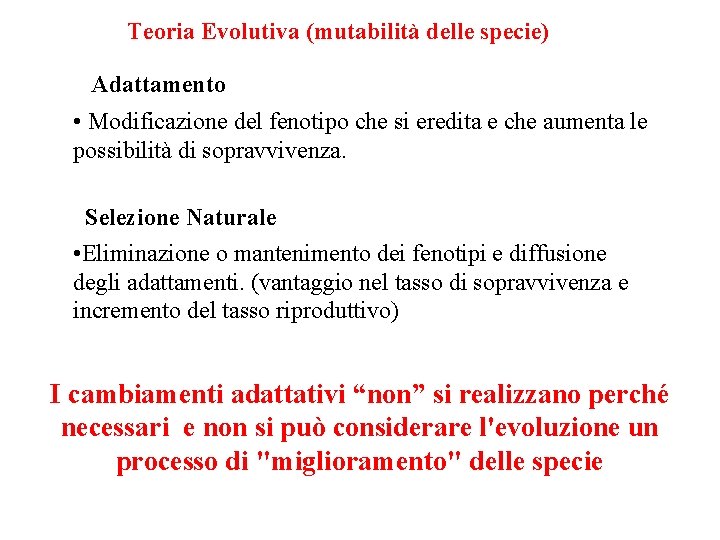 Teoria Evolutiva (mutabilità delle specie)

Adattamento

• Modificazione del fenotipo che si eredita e che aumenta le possibilità di sopravvivenza.

Selezione Naturale

•Eliminazione o mantenimento dei fenotipi e diffusione degli adattamenti. (vantaggio nel tasso di sopravvivenza e incremento del tasso riproduttivo)

I cambiamenti adattativi “non” si realizzano perché necessari e non si può considerare l'evoluzione un processo di "miglioramento" delle specie